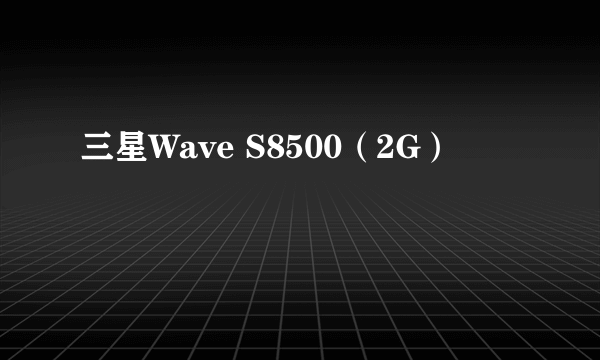 三星Wave S8500（2G）